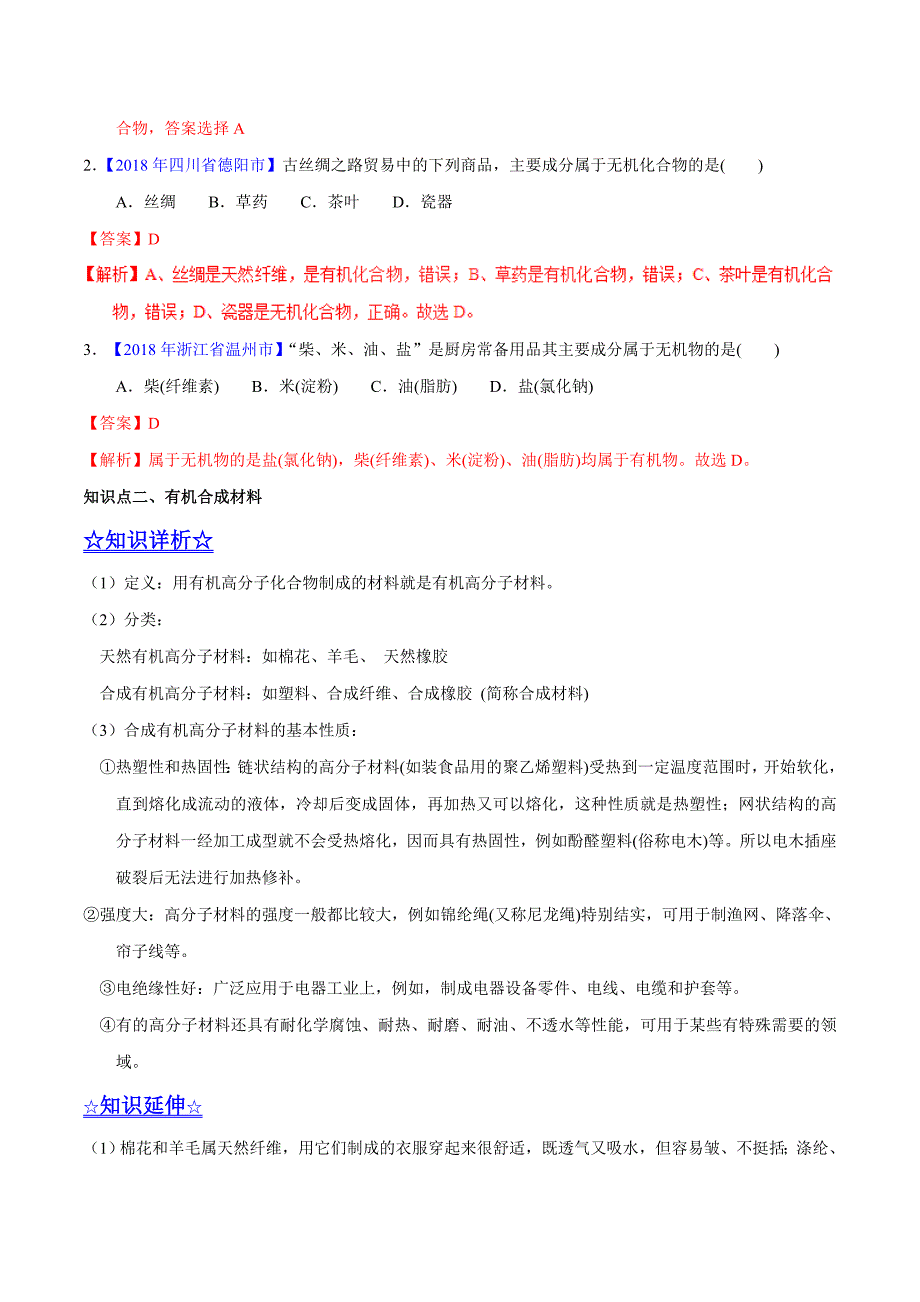 合物，答案选择 A

2.【2018 年四川省德阳市】古丝绸之路贸易中的下列商品，主要成分属于无机化合物的是(　　)

A．丝绸　B．草药　C．茶叶　D．瓷器

【答案】D

【解析】A、丝绸是天然纤维，是有机化合物，错误；B、草药是有机化合物，错误；C、茶叶是有机化合物，错误；D、瓷器是无机化合物，正确。故选 D。

3．【2018 年浙江省温州市】“柴、米、油、盐”是厨房常备用品其主要成分属于无机物的是(　　)

A．柴(纤维素)　B．米(淀粉)　C．油(脂肪)　D．盐(氯化钠)

【答案】D

【解析】属于无机物的是盐(氯化钠)，柴(纤维素)、米(淀粉)、油(脂肪)均属于有机物。故选 D。

知识点二、有机合成材料

☆知识详析☆

（1）定义：用有机高分子化合物制成的材料就是有机高分子材料。

（2）分类：

天然有机高分子材料：如棉花、羊毛、 天然橡胶

合成有机高分子材料：如塑料、合成纤维、合成橡胶 (简称合成材料)

（3）合成有机高分子材料的基本性质：

①热塑性和热固性：链状结构的高分子材料(如装食品用的聚乙烯塑料)受热到一定温度范围时，开始软化，直到熔化成流动的液体，冷却后变成固体，再加热又可以熔化，这种性质就是热塑性；网状结构的高分子材料一经加工成型就不会受热熔化，因而具有热固性，例如酚醛塑料(俗称电木)等。所以电木插座破裂后无法进行加热修补。

②强度大：高分子材料的强度一般都比较大，例如锦纶绳(又称尼龙绳)特别结实，可用于制渔网、降落伞、帘子线等。

③电绝缘性好：广泛应用于电器工业上，例如，制成电器设备零件、电线、电缆和护套等。

④有的高分子材料还具有耐化学腐蚀、耐热、耐磨、耐油、不透水等性能，可用于某些有特殊需要的领域。

☆知识延伸☆

（1）棉花和羊毛属天然纤维，用它们制成的衣服穿起来很舒适，既透气又吸水，但容易皱、不挺括；涤纶、